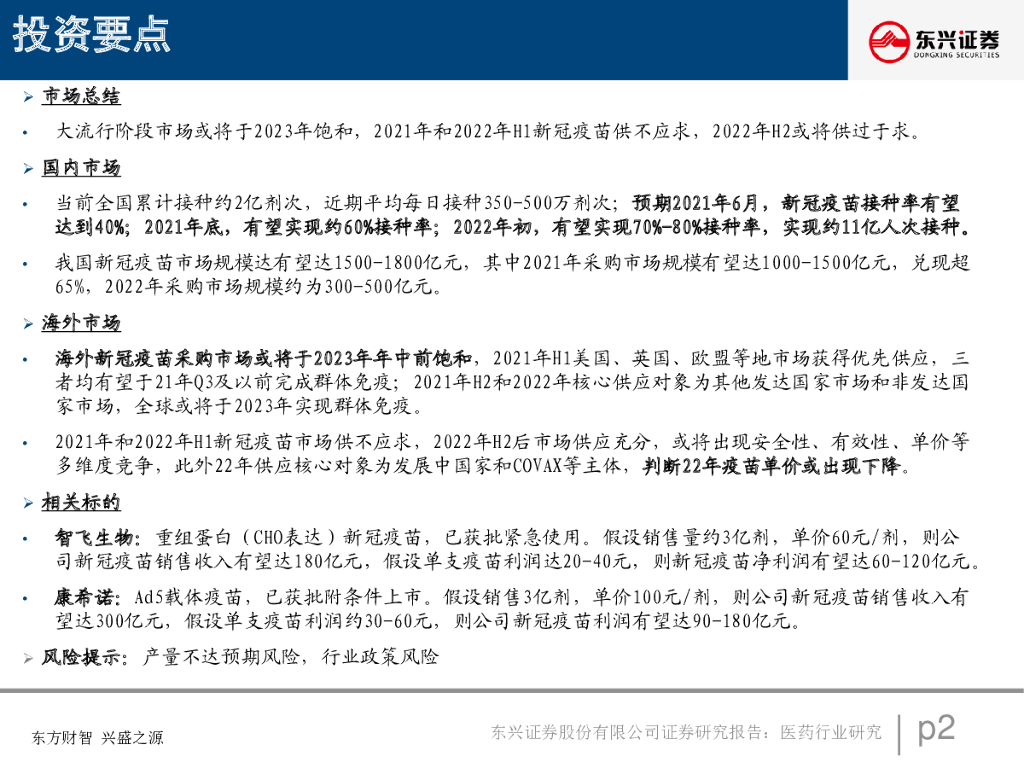 投资要点

东兴证券
DONGXING SECURITIES

➢ 市场总结

• 大流行阶段市场或将于2023年饱和，2021年和2022年H1新冠疫苗供不应求，2022年H2或将供过于求。

➢ 国内市场

• 当前全国累计接种约2亿剂次，近期平均每日接种350-500万剂次；预期2021年6月，新冠疫苗接种率有望达到40%；2021年底，有望实现约60%接种率；2022年初，有望实现70%-80%接种率，实现约11亿人次接种。

• 我国新冠疫苗市场规模达有望达1500-1800亿元，其中2021年采购市场规模有望达1000-1500亿元，兑现超65%，2022年采购市场规模约为300-500亿元。

➢ 海外市场

• 海外新冠疫苗采购市场或将于2023年年中前饱和，2021年H1美国、英国、欧盟等地市场获得优先供应，三者均有望于21年Q3及以前完成群体免疫；2021年H2和2022年核心供应对象为其他发达国家市场和非发达国家市场，全球或将于2023年实现群体免疫。

• 2021年和2022年H1新冠疫苗市场供不应求，2022年H2后市场供应充分，或将出现安全性、有效性、单价等多维度竞争，此外22年供应核心对象为发展中国家和COVAX等主体，判断22年疫苗单价或出现下降。

➢ 相关标的

• 智飞生物：重组蛋白（CHO表达）新冠疫苗，已获批紧急使用。假设销售量约3亿剂，单价60元/剂，则公司新冠疫苗销售收入有望达180亿元，假设单支疫苗利润达20-40元，则新冠疫苗净利润有望达60-120亿元。

• 康希诺：Ad5载体疫苗，已获批附条件上市。假设销售3亿剂，单价100元/剂，则公司新冠疫苗销售收入有望达300亿元，假设单支疫苗利润约30-60元，则公司新冠疫苗利润有望达90-180亿元。

➢ 风险提示：产量不达预期风险，行业政策风险

东方财智 兴盛之源

东兴证券股份有限公司证券研究报告：医药行业研究

p2